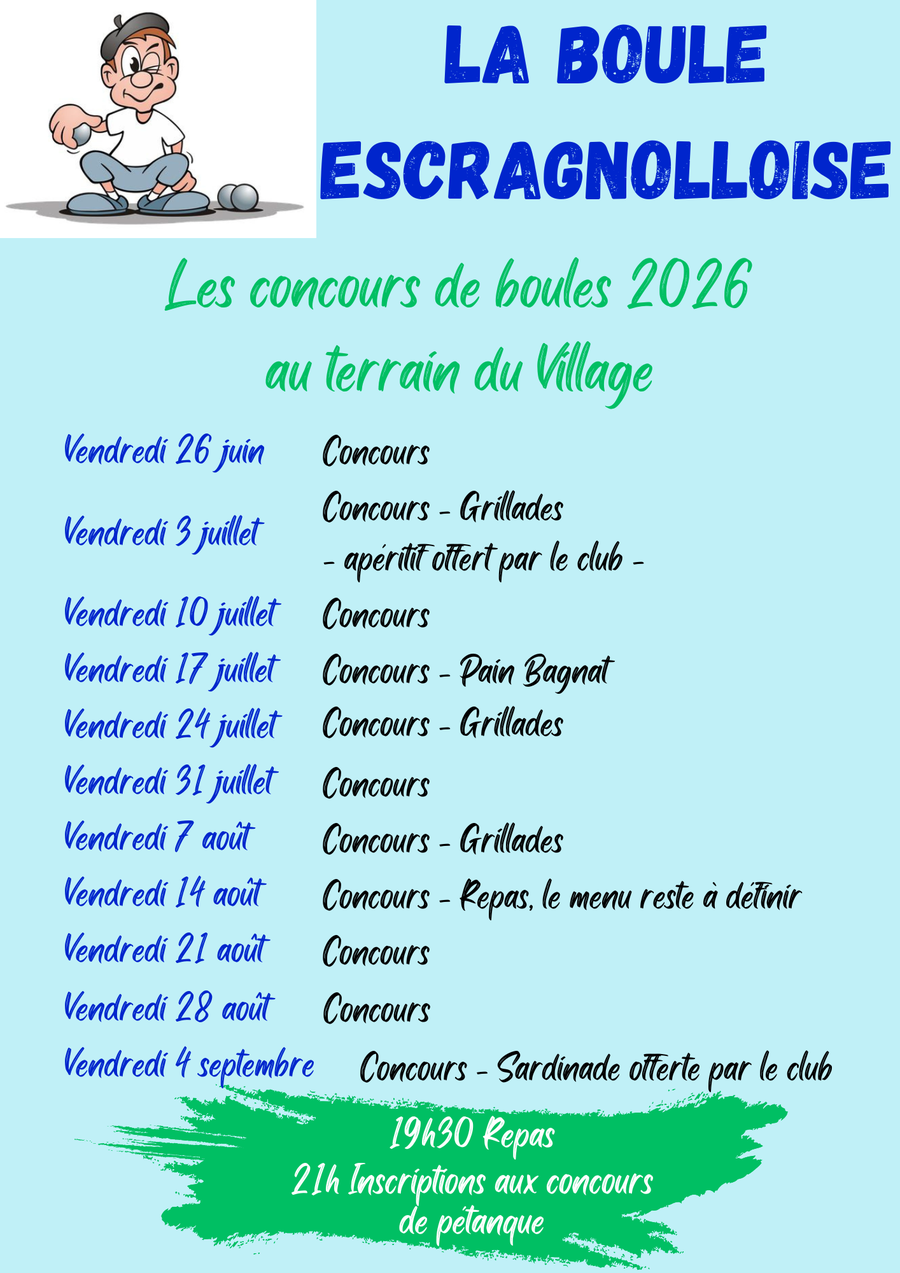 LA BOULE ESCRAGNOLLOISE

Les concours de boules 2026
au terrain du Village

Vendredi 26 juin Concours

Vendredi 3 juillet Concours - Grillades
- apéritif offert par le club -

Vendredi 10 juillet Concours

Vendredi 17 juillet Concours - Pain Bagnat

Vendredi 24 juillet Concours - Grillades

Vendredi 31 juillet Concours

Vendredi 7 août Concours - Grillades

Vendredi 14 août Concours - Repas, le menu reste à définir

Vendredi 21 août Concours

Vendredi 28 août Concours

Vendredi 4 septembre Concours - Sardinade offerte par le club

19h30 Repas
21h Inscriptions aux concours
de pétanque